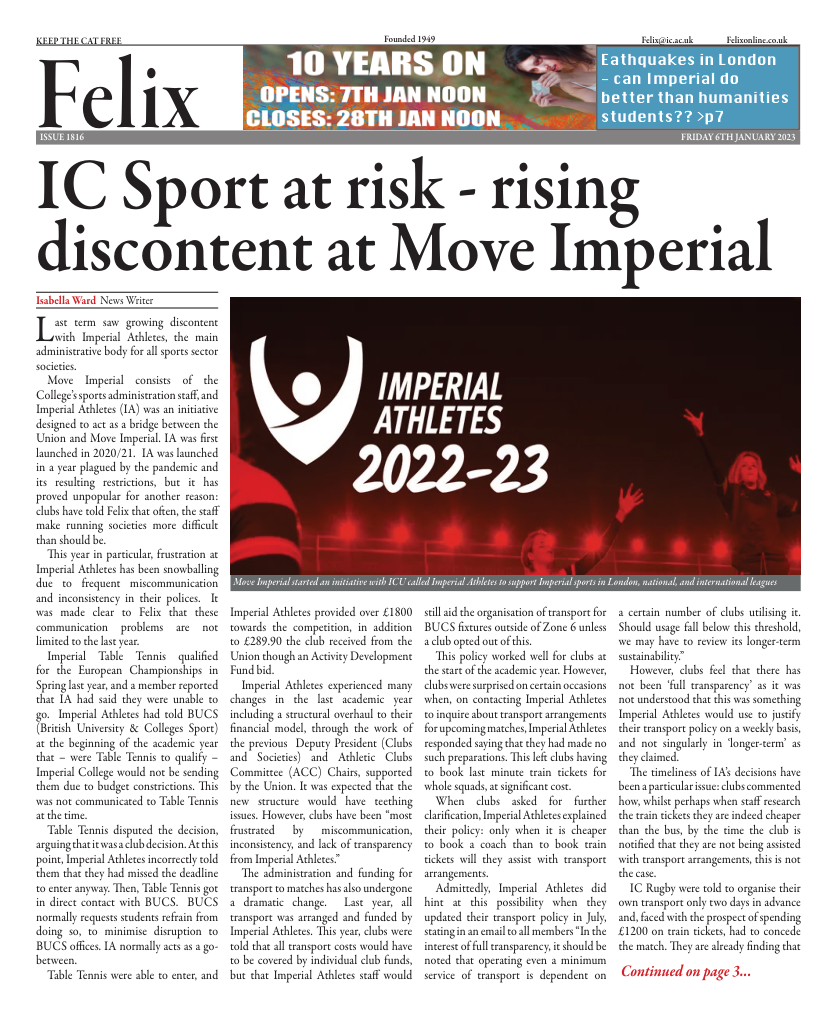 KEEP THE CAT FREE

Founded 1949

Felix@ic.ac.uk Felixonline.co.uk

Felix

10 YEARS ON
OPENS: 7TH JAN NOON
CLOSES: 28TH JAN NOON

Eathquakes in London – can Imperial do better than humanities students?? >p7

ISSUE 1816

FRIDAY 6TH JANUARY 2023

IC Sport at risk - rising discontent at Move Imperial

Isabella Ward News Writer

Last term saw growing discontent with Imperial Athletes, the main administrative body for all sports sector societies.

Move Imperial consists of the College's sports administration staff, and Imperial Athletes (IA) was an initiative designed to act as a bridge between the Union and Move Imperial. IA was first launched in 2020/21. IA was launched in a year plagued by the pandemic and its resulting restrictions, but it has proved unpopular for another reason: clubs have told Felix that often, the staff make running societies more difficult than should be.

This year in particular, frustration at Imperial Athletes has been snowballing due to frequent miscommunication and inconsistency in their polices. It was made clear to Felix that these communication problems are not limited to the last year.

Imperial Table Tennis qualified for the European Championships in Spring last year, and a member reported that IA had said they were unable to go. Imperial Athletes had told BUCS (British University & Colleges Sport) at the beginning of the academic year that – were Table Tennis to qualify – Imperial College would not be sending them due to budget constrictions. This was not communicated to Table Tennis at the time.

Table Tennis disputed the decision, arguing that it was a club decision. At this point, Imperial Athletes incorrectly told them that they had missed the deadline to enter anyway. Then, Table Tennis got in direct contact with BUCS. BUCS normally requests students refrain from doing so, to minimise disruption to BUCS offices. IA normally acts as a go-between.

Table Tennis were able to enter, and

IMPERIAL ATHLETES 2022-23

Move Imperial started an initiative with ICU called Imperial Athletes to support Imperial sports in London, national, and international leagues

Imperial Athletes provided over £1800 towards the competition, in addition to £289.90 the club received from the Union though an Activity Development Fund bid.

Imperial Athletes experienced many changes in the last academic year including a structural overhaul to their financial model, through the work of the previous Deputy President (Clubs and Societies) and Athletic Clubs Committee (ACC) Chairs, supported by the Union. It was expected that the new structure would have teething issues. However, clubs have been "most frustrated by miscommunication, inconsistency, and lack of transparency from Imperial Athletes."

The administration and funding for transport to matches has also undergone a dramatic change. Last year, all transport was arranged and funded by Imperial Athletes. This year, clubs were told that all transport costs would have to be covered by individual club funds, but that Imperial Athletes staff would still aid the organisation of transport for BUCS fixtures outside of Zone 6 unless a club opted out of this.

This policy worked well for clubs at the start of the academic year. However, clubs were surprised on certain occasions when, on contacting Imperial Athletes to inquire about transport arrangements for upcoming matches, Imperial Athletes responded saying that they had made no such preparations. This left clubs having to book last minute train tickets for whole squads, at significant cost.

When clubs asked for further clarification, Imperial Athletes explained their policy: only when it is cheaper to book a coach than to book train tickets will they assist with transport arrangements.

Admittedly, Imperial Athletes did hint at this possibility when they updated their transport policy in July, stating in an email to all members "In the interest of full transparency, it should be noted that operating even a minimum service of transport is dependent on a certain number of clubs utilising it. Should usage fall below this threshold, we may have to review its longer-term sustainability."

However, clubs feel that there has not been 'full transparency' as it was not understood that this was something Imperial Athletes would use to justify their transport policy on a weekly basis, and not singularly in 'longer-term' as they claimed.

The timeliness of IA's decisions have been a particular issue: clubs commented how, whilst perhaps when staff research the train tickets they are indeed cheaper than the bus, by the time the club is notified that they are not being assisted with transport arrangements, this is not the case.

IC Rugby were told to organise their own transport only two days in advance and, faced with the prospect of spending £1200 on train tickets, had to concede the match. They are already finding that

Continued on page 3...